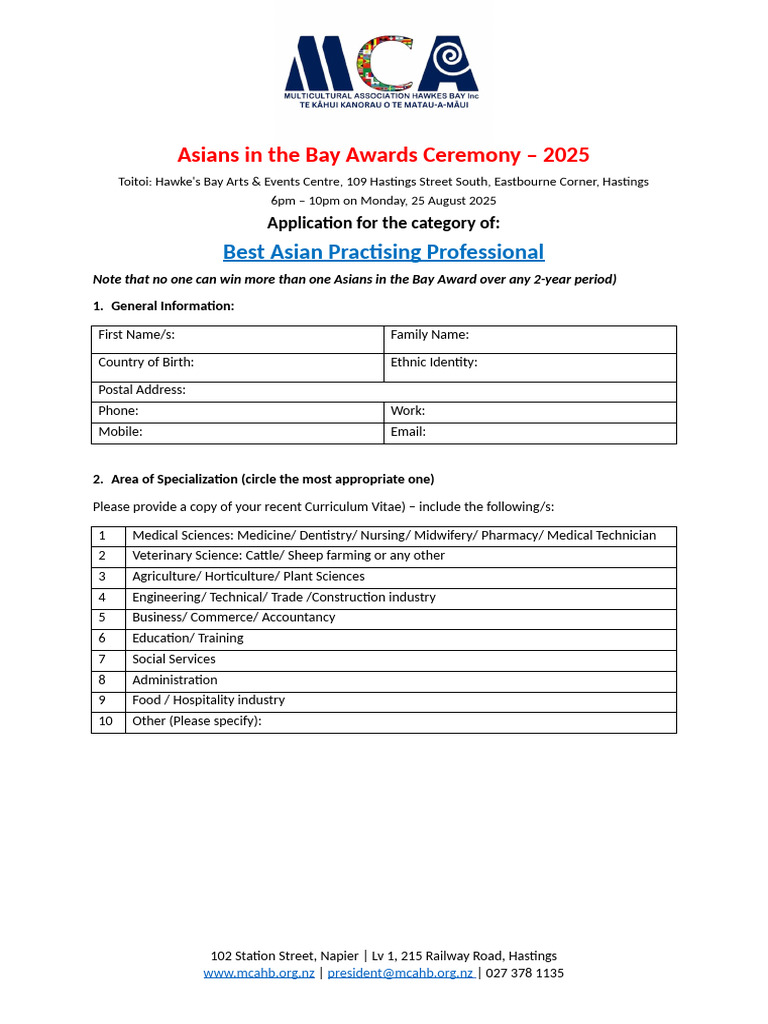 MCA
MULTICULTURAL ASSOCIATION HAWKES BAY Inc
TE KĀHUI KANORAU O TE MATAU-A-MĀUI

Asians in the Bay Awards Ceremony – 2025

Toitoi: Hawke's Bay Arts & Events Centre, 109 Hastings Street South, Eastbourne Corner, Hastings
6pm – 10pm on Monday, 25 August 2025

Application for the category of:

Best Asian Practising Professional

Note that no one can win more than one Asians in the Bay Award over any 2-year period)

1. General Information:

| First Name/s: | Family Name: |
|---|---|
| Country of Birth: | Ethnic Identity: |
| Postal Address: | |
| Phone: | Work: |
| Mobile: | Email: |

2. Area of Specialization (circle the most appropriate one)

Please provide a copy of your recent Curriculum Vitae) – include the following/s:

| 1 | Medical Sciences: Medicine/ Dentistry/ Nursing/ Midwifery/ Pharmacy/ Medical Technician |
|---|---|
| 2 | Veterinary Science: Cattle/ Sheep farming or any other |
| 3 | Agriculture/ Horticulture/ Plant Sciences |
| 4 | Engineering/ Technical/ Trade /Construction industry |
| 5 | Business/ Commerce/ Accountancy |
| 6 | Education/ Training |
| 7 | Social Services |
| 8 | Administration |
| 9 | Food / Hospitality industry |
| 10 | Other (Please specify): |

102 Station Street, Napier | Lv 1, 215 Railway Road, Hastings
www.mcahb.org.nz | president@mcahb.org.nz | 027 378 1135